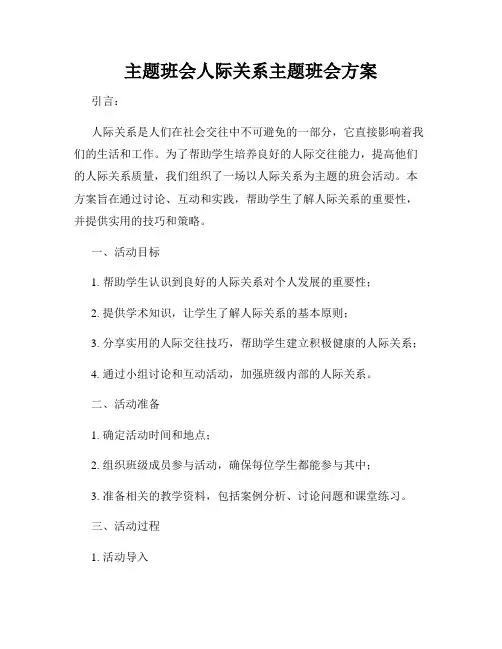 主题班会人际关系主题班会方案

引言：

人际关系是人们在社会交往中不可避免的一部分，它直接影响着我们的生活和工作。为了帮助学生培养良好的人际交往能力，提高他们的人际关系质量，我们组织了一场以人际关系为主题的班会活动。本方案旨在通过讨论、互动和实践，帮助学生了解人际关系的重要性，并提供实用的技巧和策略。

一、活动目标

1. 帮助学生认识到良好的人际关系对个人发展的重要性；

2. 提供学术知识，让学生了解人际关系的基本原则；

3. 分享实用的人际交往技巧，帮助学生建立积极健康的人际关系；

4. 通过小组讨论和互动活动，加强班级内部的人际关系。

二、活动准备

1. 确定活动时间和地点；

2. 组织班级成员参与活动，确保每位学生都能参与其中；

3. 准备相关的教学资料，包括案例分析、讨论问题和课堂练习。

三、活动过程

1. 活动导入